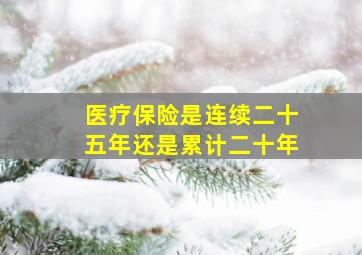 医疗保险是连续二十五年还是累计二十年